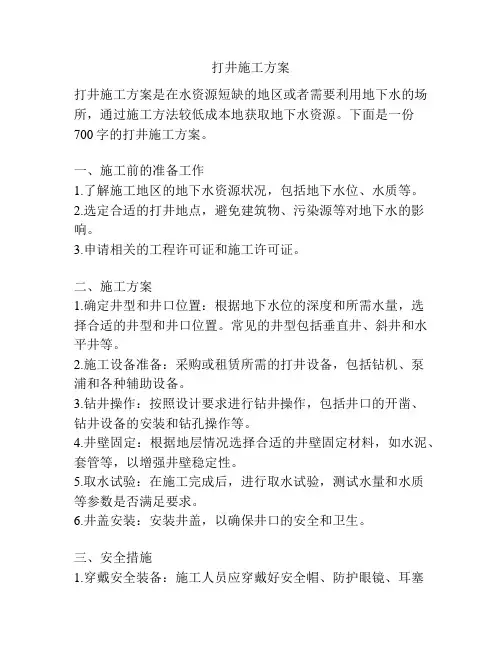 打井施工方案

打井施工方案是在水资源短缺的地区或者需要利用地下水的场所，通过施工方法较低成本地获取地下水资源。下面是一份700字的打井施工方案。

一、施工前的准备工作
1.了解施工地区的地下水资源状况，包括地下水位、水质等。
2.选定合适的打井地点，避免建筑物、污染源等对地下水的影响。
3.申请相关的工程许可证和施工许可证。

二、施工方案
1.确定井型和井口位置：根据地下水位的深度和所需水量，选择合适的井型和井口位置。常见的井型包括垂直井、斜井和水平井等。
2.施工设备准备：采购或租赁所需的打井设备，包括钻机、泵浦和各种辅助设备。
3.钻井操作：按照设计要求进行钻井操作，包括井口的开凿、钻井设备的安装和钻孔操作等。
4.井壁固定：根据地层情况选择合适的井壁固定材料，如水泥、套管等，以增强井壁稳定性。
5.取水试验：在施工完成后，进行取水试验，测试水量和水质等参数是否满足要求。
6.井盖安装：安装井盖，以确保井口的安全和卫生。

三、安全措施
1.穿戴安全装备：施工人员应穿戴好安全帽、防护眼镜、耳塞